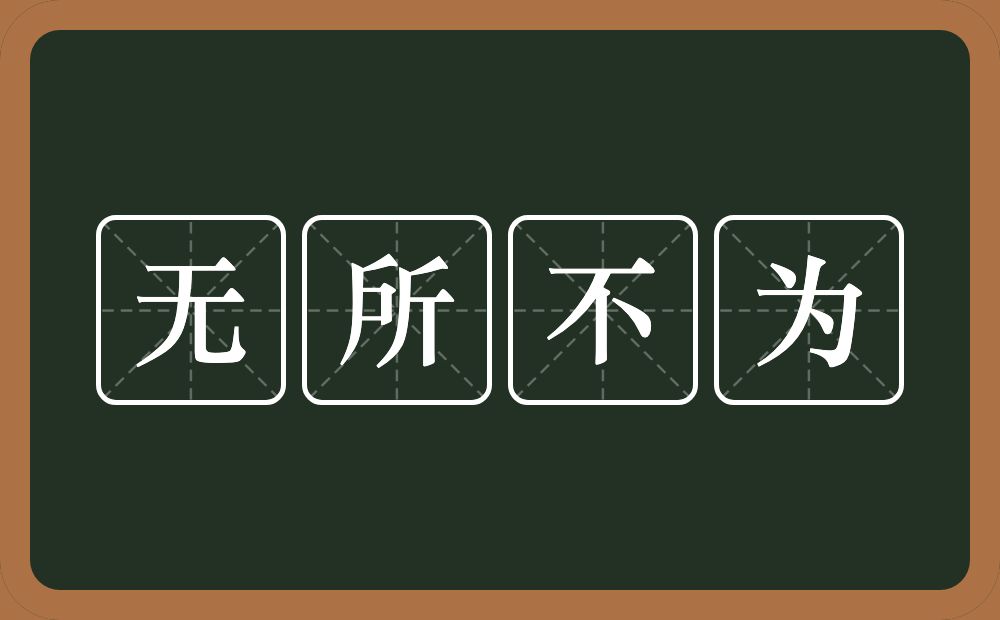 无所不为